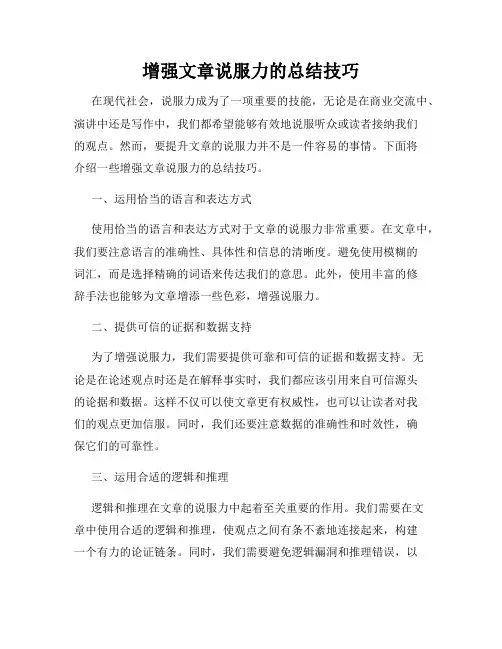 增强文章说服力的总结技巧

在现代社会，说服力成为了一项重要的技能，无论是在商业交流中、演讲中还是写作中，我们都希望能够有效地说服听众或读者接纳我们的观点。然而，要提升文章的说服力并不是一件容易的事情。下面将介绍一些增强文章说服力的总结技巧。

一、运用恰当的语言和表达方式

使用恰当的语言和表达方式对于文章的说服力非常重要。在文章中，我们要注意语言的准确性、具体性和信息的清晰度。避免使用模糊的词汇，而是选择精确的词语来传达我们的意思。此外，使用丰富的修辞手法也能够为文章增添一些色彩，增强说服力。

二、提供可信的证据和数据支持

为了增强说服力，我们需要提供可靠和可信的证据和数据支持。无论是在论述观点时还是在解释事实时，我们都应该引用来自可信源头的论据和数据。这样不仅可以使文章更有权威性，也可以让读者对我们的观点更加信服。同时，我们还要注意数据的准确性和时效性，确保它们的可靠性。

三、运用合适的逻辑和推理

逻辑和推理在文章的说服力中起着至关重要的作用。我们需要在文章中使用合适的逻辑和推理，使观点之间有条不紊地连接起来，构建一个有力的论证链条。同时，我们需要避免逻辑漏洞和推理错误，以